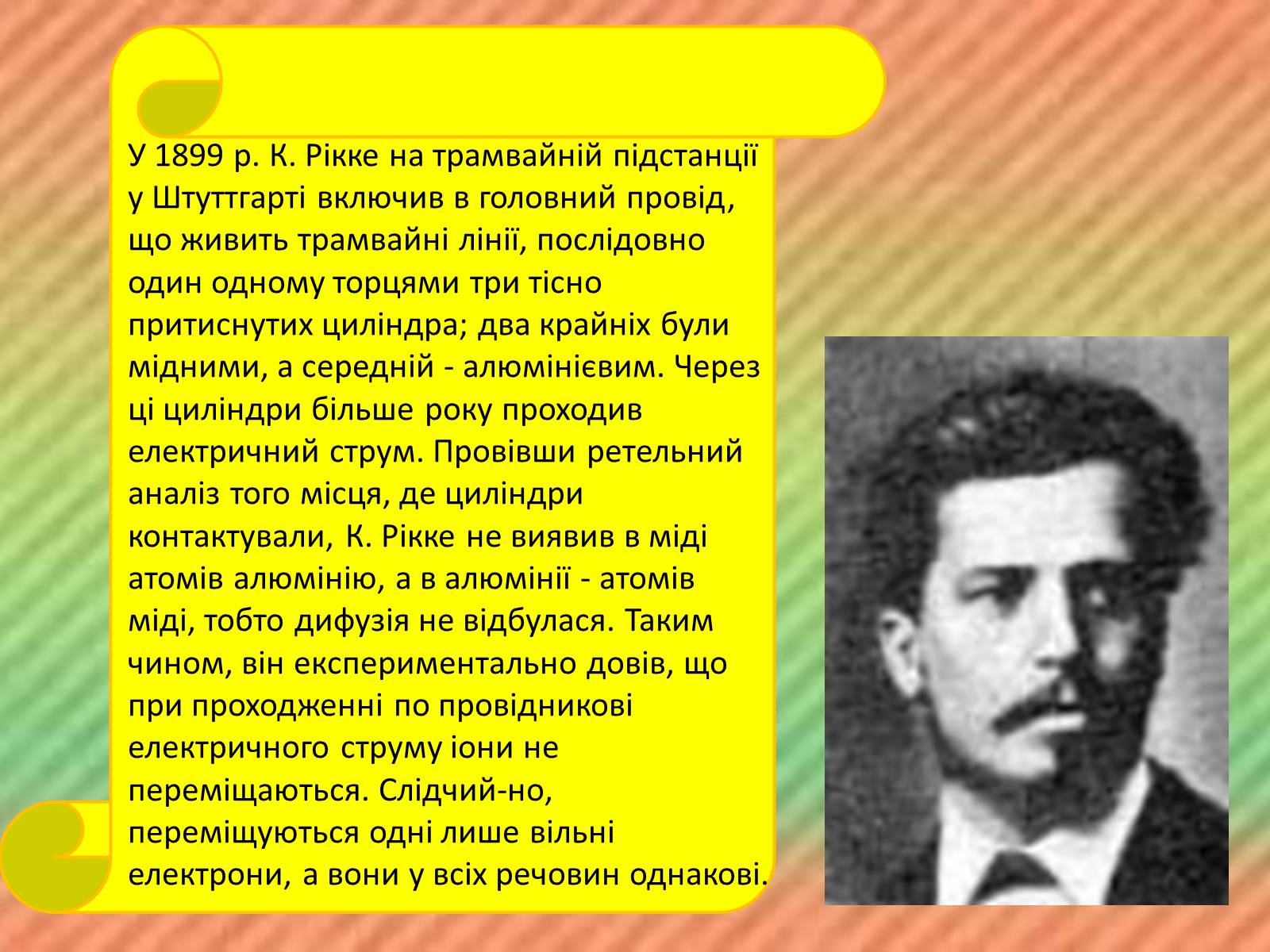 У 1899 р. К. Рікке на трамвайній підстанції у Штуттгарті включив в головний провід, що живить трамвайні лінії, послідовно один одному торцями три тісно притиснутих циліндра; два крайніх були мідними, а середній - алюмінієвим. Через ці циліндри більше року проходив електричний струм. Провівши ретельний аналіз того місця, де циліндри контактували, К. Рікке не виявив в міді атомів алюмінію, а в алюмінії - атомів міді, тобто дифузія не відбулася. Таким чином, він експериментально довів, що при проходженні по провідникові електричного струму іони не переміщаються. Слідчий-но, переміщуються одні лише вільні електрони, а вони у всіх речовин однакові.